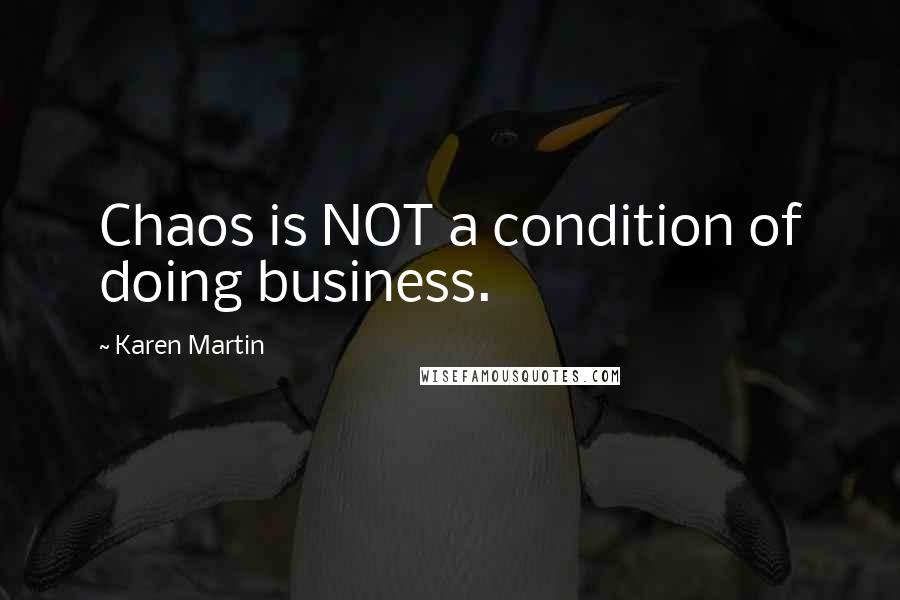 Chaos is NOT a condition of doing business.

~ Karen Martin

WISEFAMOUSQUOTES.COM